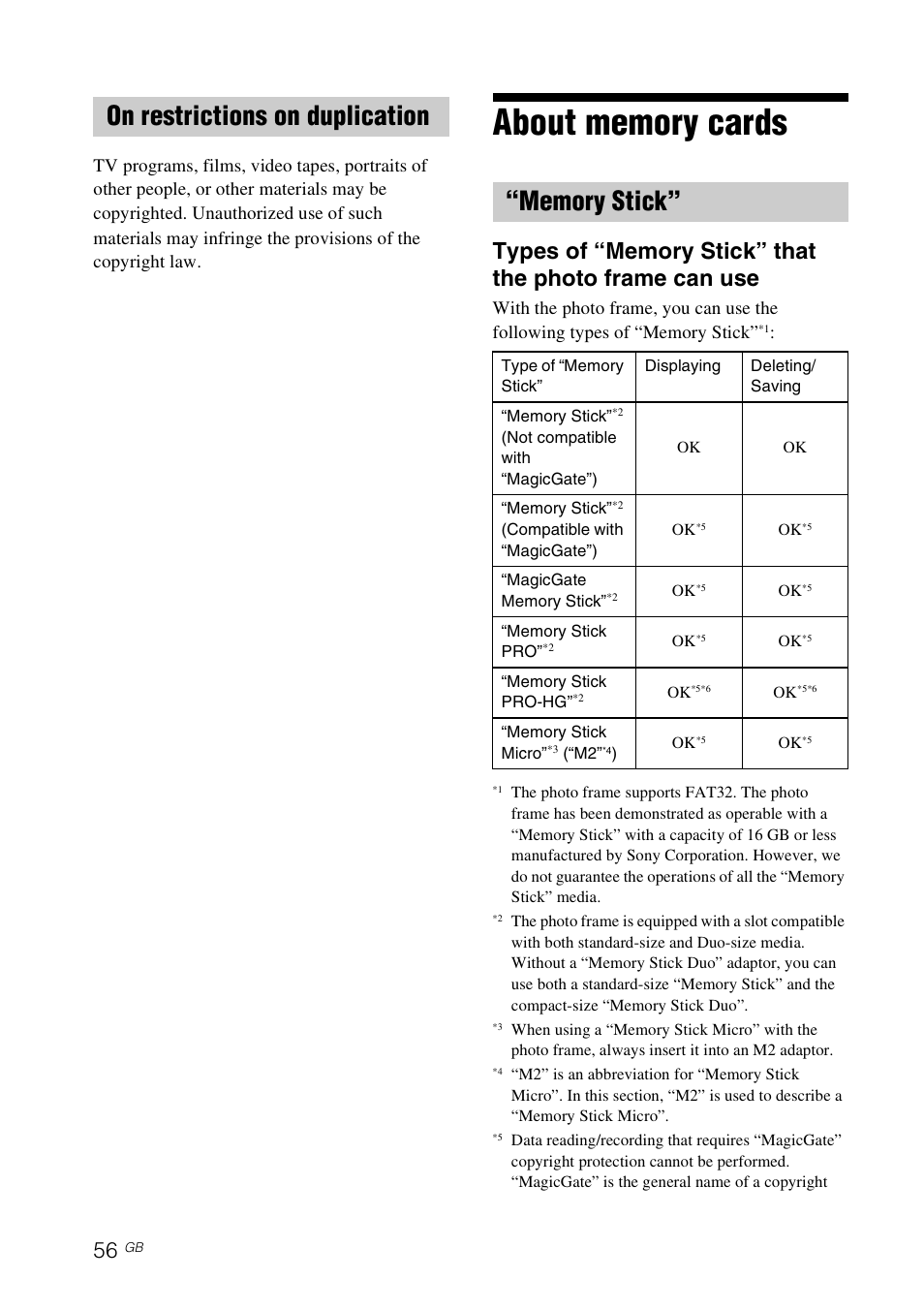 On restrictions on duplication

TV programs, films, video tapes, portraits of other people, or other materials may be copyrighted. Unauthorized use of such materials may infringe the provisions of the copyright law.

About memory cards

“Memory Stick”

Types of “Memory Stick” that the photo frame can use

With the photo frame, you can use the following types of “Memory Stick”$^{*1}$:

| Type of “Memory Stick” | Displaying | Deleting/ Saving |
|---|---|---|
| “Memory Stick”$^{*2}$ (Not compatible with “MagicGate”) | OK | OK |
| “Memory Stick”$^{*2}$ (Compatible with “MagicGate”) | OK$^{*5}$ | OK$^{*5}$ |
| “MagicGate Memory Stick”$^{*2}$ | OK$^{*5}$ | OK$^{*5}$ |
| “Memory Stick PRO”$^{*2}$ | OK$^{*5}$ | OK$^{*5}$ |
| “Memory Stick PRO-HG”$^{*2}$ | OK$^{*5*6}$ | OK$^{*5*6}$ |
| “Memory Stick Micro”$^{*3}$ (“M2”$^{*4}$) | OK$^{*5}$ | OK$^{*5}$ |

$^{*1}$ The photo frame supports FAT32. The photo frame has been demonstrated as operable with a “Memory Stick” with a capacity of 16 GB or less manufactured by Sony Corporation. However, we do not guarantee the operations of all the “Memory Stick” media.

$^{*2}$ The photo frame is equipped with a slot compatible with both standard-size and Duo-size media. Without a “Memory Stick Duo” adaptor, you can use both a standard-size “Memory Stick” and the compact-size “Memory Stick Duo”.

$^{*3}$ When using a “Memory Stick Micro” with the photo frame, always insert it into an M2 adaptor.

$^{*4}$ “M2” is an abbreviation for “Memory Stick Micro”. In this section, “M2” is used to describe a “Memory Stick Micro”.

$^{*5}$ Data reading/recording that requires “MagicGate” copyright protection cannot be performed. “MagicGate” is the general name of a copyright

56 GB